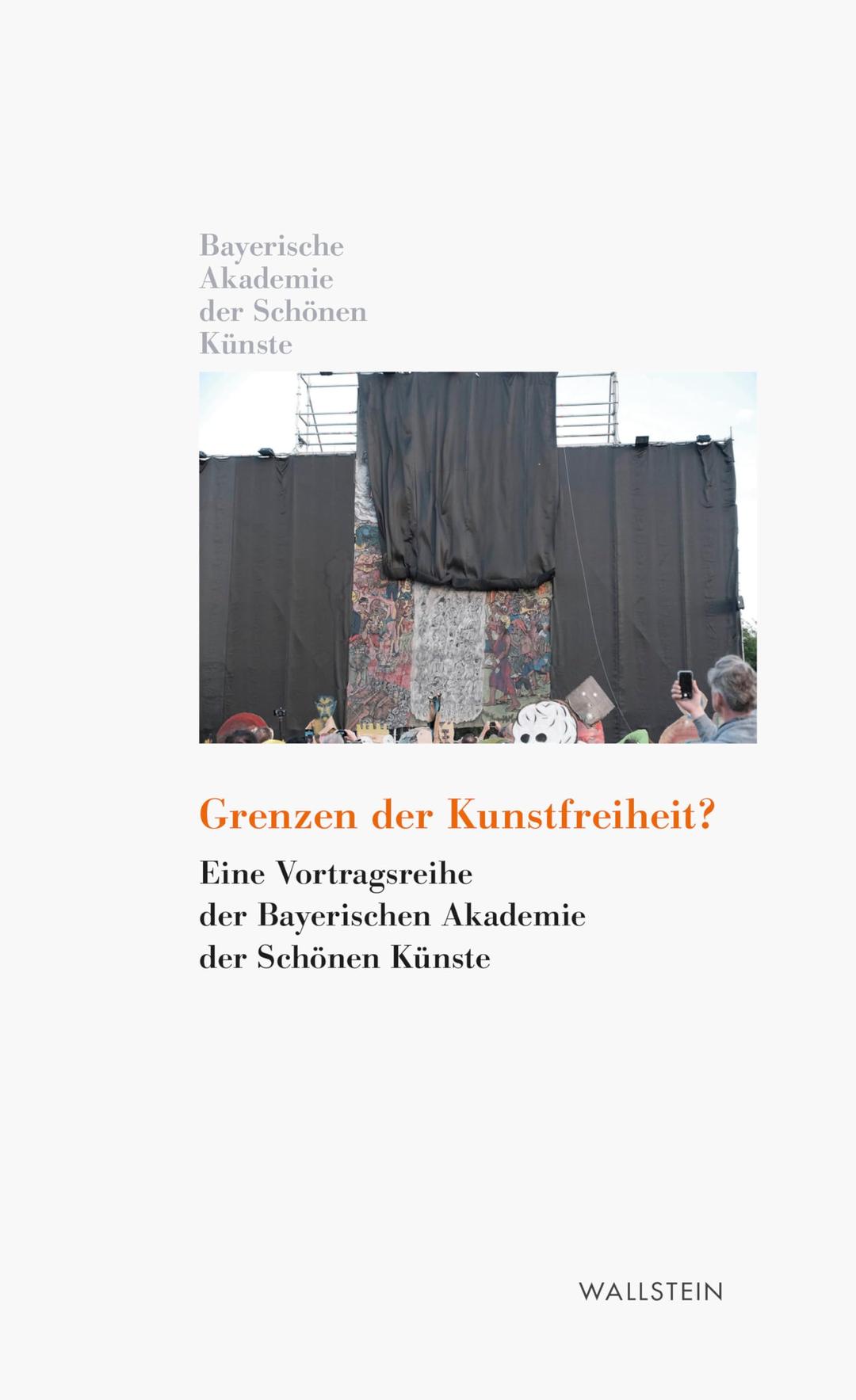 Bayerische
Akademie
der Schönen
Künste

Grenzen der Kunstfreiheit?

Eine Vortragsreihe
der Bayerischen Akademie
der Schönen Künste

WALLSTEIN